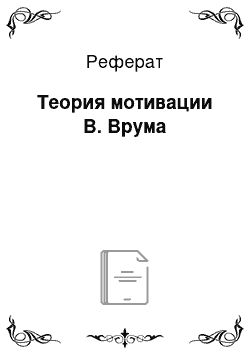 Реферат

Теория мотивации В. Врума